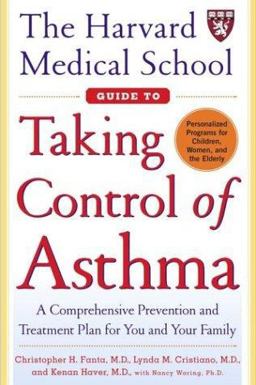 The Harvard Medical School

GUIDE TO

Taking Control of Asthma

Personalized Programs for Children, Women, and the Elderly

A Comprehensive Prevention and Treatment Plan for You and Your Family

Christopher H. Fanta, M.D., Lynda M. Cristiano, M.D., and Kenan Haver, M.D., with Nancy Waring, Ph.D.